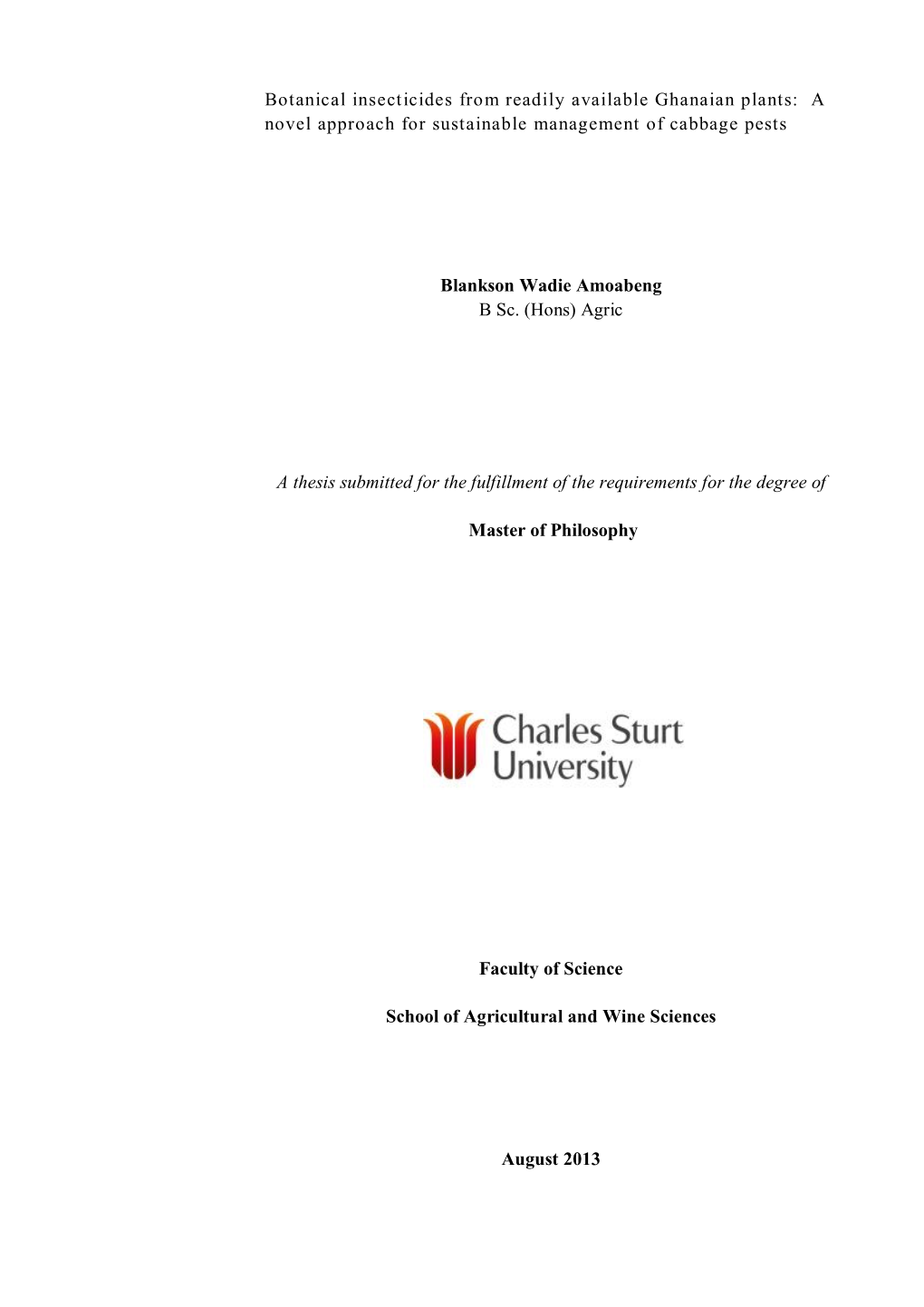 Botanical insecticides from readily available Ghanaian plants: A novel approach for sustainable management of cabbage pests

Blankson Wadie Amoabeng
B Sc. (Hons) Agric

A thesis submitted for the fulfillment of the requirements for the degree of

Master of Philosophy

Charles Sturt University

Faculty of Science

School of Agricultural and Wine Sciences

August 2013